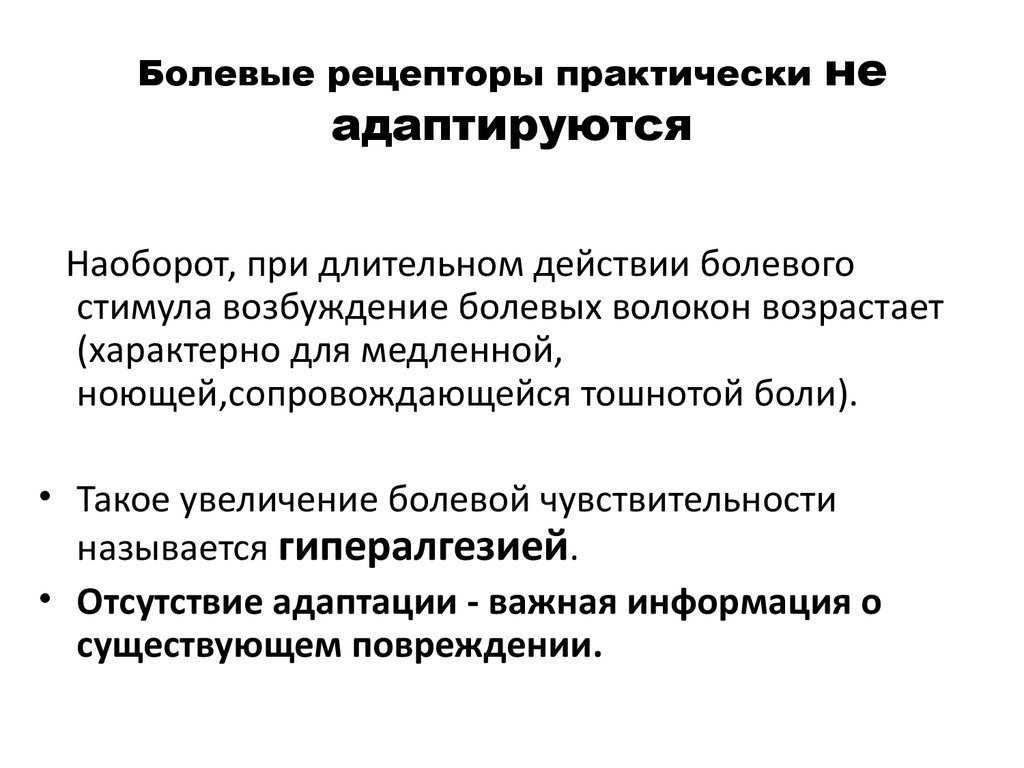 Болевые рецепторы практически не адаптируются

Наоборот, при длительном действии болевого стимула возбуждение болевых волокон возрастает (характерно для медленной, ноющей,сопровождающейся тошнотой боли).

• Такое увеличение болевой чувствительности называется гипералгезией.

• Отсутствие адаптации - важная информация о существующем повреждении.